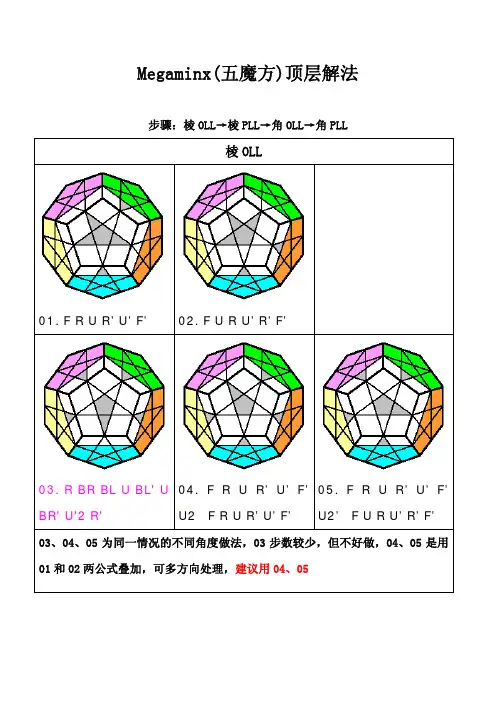 Megaminx(五魔方)顶层解法

步骤：棱OLL→棱PLL→角OLL→角PLL

| 棱OLL | | |
|---|---|---|
| 01. F R U R' U' F' | 02. F U R U' R' F' | |
| 03. R BR BL U BL' U BR' U'2 R' | 04. F R U R' U' F' U2 F R U R' U' F' | 05. F R U R' U' F' U2' F U R U' R' F' |
| 03、04、05为同一情况的不同角度做法，03步数较少，但不好做，04、05是用01和02两公式叠加，可多方向处理，建议用04、05 | | |